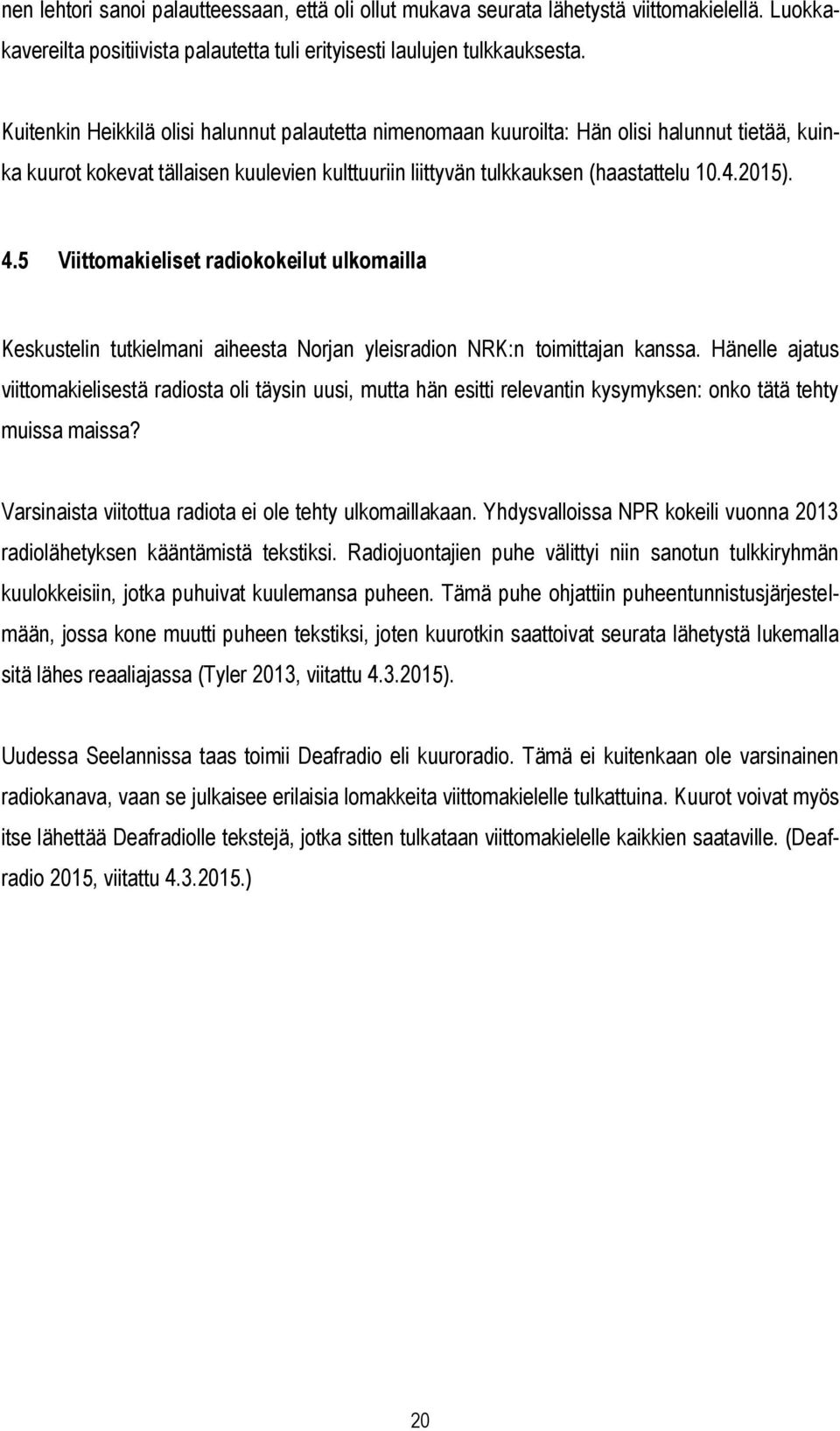 nen lehtori sanoi palautteessaan, että oli ollut mukava seurata lähetystä viittomakielellä. Luokkakavereilta positiivista palautetta tuli erityisesti laulujen tulkkauksesta.

Kuitenkin Heikkilä olisi halunnut palautetta nimenomaan kuuroilta: Hän olisi halunnut tietää, kuinka kuurot kokevat tällaisen kuulevien kulttuuriin liittyvän tulkkauksen (haastattelu 10.4.2015).

4.5 Viittomakieliset radiokokeilut ulkomailla

Keskustelin tutkielmani aiheesta Norjan yleisradion NRK:n toimittajan kanssa. Hänelle ajatus viittomakielisestä radiosta oli täysin uusi, mutta hän esitti relevantin kysymyksen: onko tätä tehty muissa maissa?

Varsinaista viitottua radiota ei ole tehty ulkomaillakaan. Yhdysvalloissa NPR kokeili vuonna 2013 radiolähetyksen kääntämistä tekstiksi. Radiojuontajien puhe välittyi niin sanotun tulkkiryhmän kuulokkeisiin, jotka puhuivat kuulemansa puheen. Tämä puhe ohjattiin puheentunnistusjärjestelmään, jossa kone muutti puheen tekstiksi, joten kuurotkin saattoivat seurata lähetystä lukemalla sitä lähes reaaliajassa (Tyler 2013, viitattu 4.3.2015).

Uudessa Seelannissa taas toimii Deafradio eli kuuroradio. Tämä ei kuitenkaan ole varsinainen radiokanava, vaan se julkaisee erilaisia lomakkeita viittomakielelle tulkattuina. Kuurot voivat myös itse lähettää Deafradiolle tekstejä, jotka sitten tulkataan viittomakielelle kaikkien saataville. (Deafradio 2015, viitattu 4.3.2015.)

20